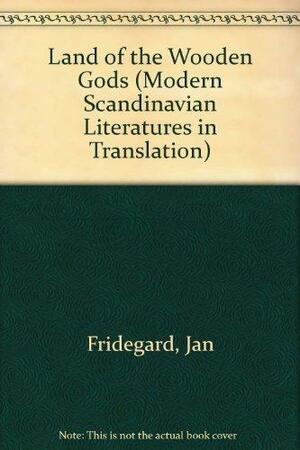 Land of the Wooden Gods (Modern Scandinavian Literatures in Translation)

Fridegard, Jan

Note: This is not the actual book cover